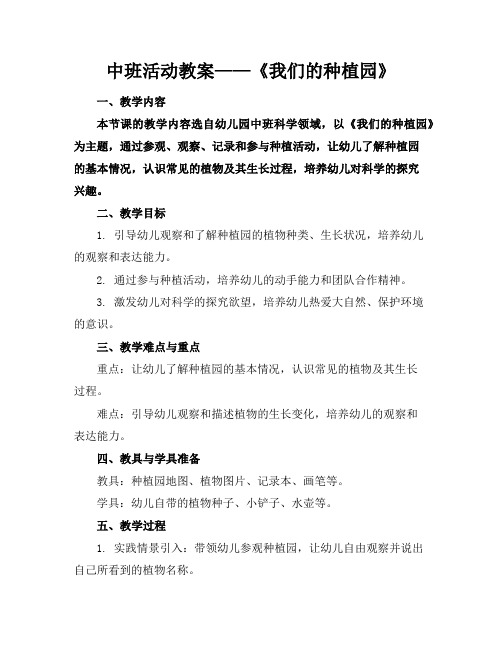 中班活动教案——《我们的种植园》

一、教学内容

本节课的教学内容选自幼儿园中班科学领域，以《我们的种植园》为主题，通过参观、观察、记录和参与种植活动，让幼儿了解种植园的基本情况，认识常见的植物及其生长过程，培养幼儿对科学的探究兴趣。

二、教学目标

1. 引导幼儿观察和了解种植园的植物种类、生长状况，培养幼儿的观察和表达能力。

2. 通过参与种植活动，培养幼儿的动手能力和团队合作精神。

3. 激发幼儿对科学的探究欲望，培养幼儿热爱大自然、保护环境的意识。

三、教学难点与重点

重点：让幼儿了解种植园的基本情况，认识常见的植物及其生长过程。

难点：引导幼儿观察和描述植物的生长变化，培养幼儿的观察和表达能力。

四、教具与学具准备

教具：种植园地图、植物图片、记录本、画笔等。

学具：幼儿自带的植物种子、小铲子、水壶等。

五、教学过程

1. 实践情景引入：带领幼儿参观种植园，让幼儿自由观察并说出自己所看到的植物名称。